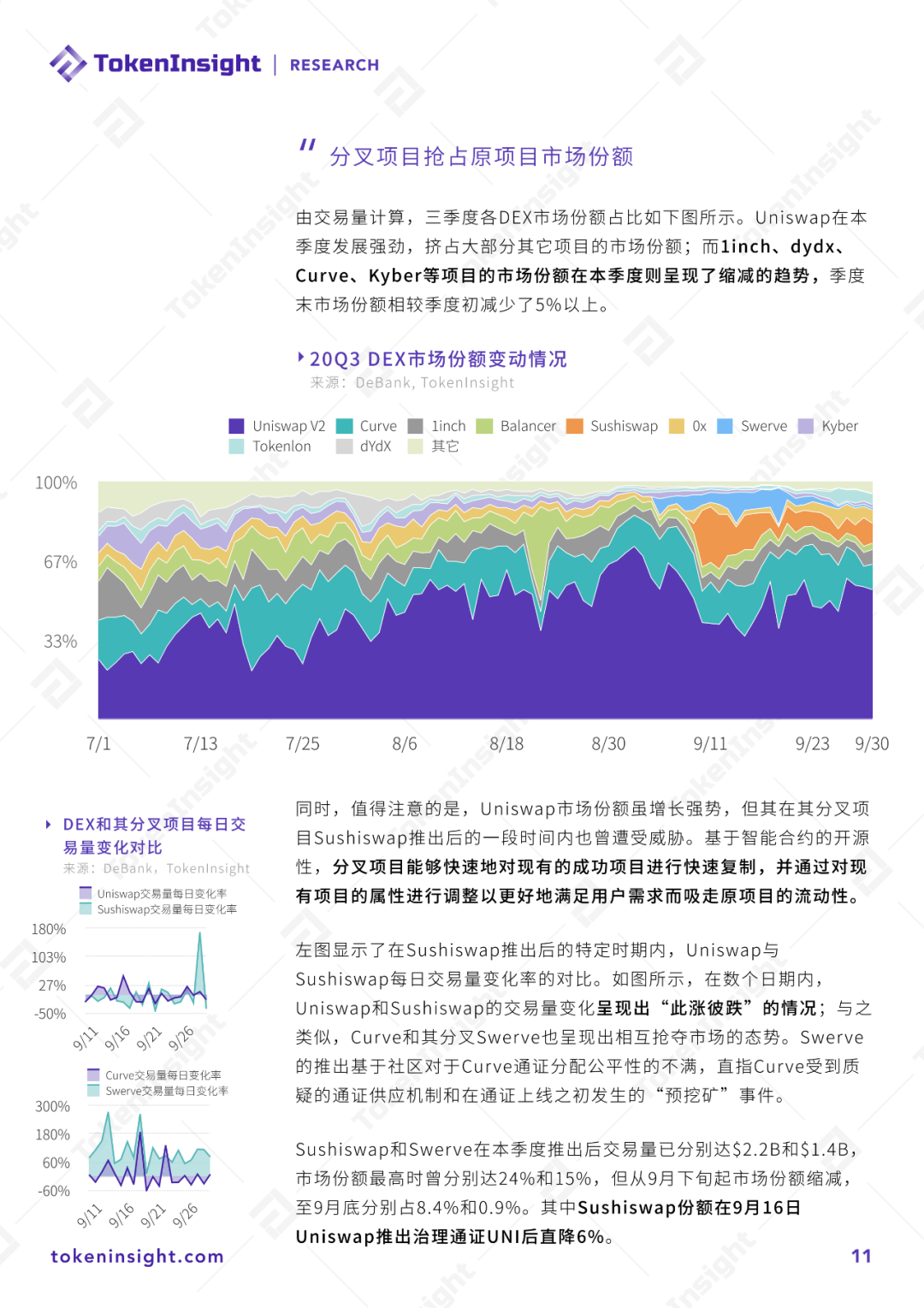 TokenInsight | RESEARCH

"

分叉项目抢占原项目市场份额

由交易量计算，三季度各DEX市场份额占比如下图所示。Uniswap在本季度发展强劲，挤占大部分其它项目的市场份额；而1inch、dydx、Curve、Kyber等项目的市场份额在本季度则呈现了缩减的趋势，季度末市场份额相较季度初减少了5%以上。

20Q3 DEX市场份额变动情况

来源：DeBank, TokenInsight

Uniswap V2 Curve 1inch Balancer Sushiswap 0x Swerve Kyber Tokenlon dYdX 其它

100%
67%
33%

7/1 7/13 7/25 8/6 8/18 8/30 9/11 9/23 9/30

DEX和其分叉项目每日交易量变化对比

来源：DeBank，TokenInsight

Uniswap交易量每日变化率
Sushiswap交易量每日变化率

180%
103%
27%
-50%

9/11 9/16 9/21 9/26

Curve交易量每日变化率
Swerve交易量每日变化率

300%
180%
60%
-60%

9/11 9/16 9/21 9/26

同时，值得注意的是，Uniswap市场份额虽增长强势，但其在其分叉项目Sushiswap推出后的一段时间内也曾遭受威胁。基于智能合约的开源性，分叉项目能够快速地对现有的成功项目进行快速复制，并通过对现有项目的属性进行调整以更好地满足用户需求而吸走原项目的流动性。

左图显示了在Sushiswap推出后的特定时期内，Uniswap与Sushiswap每日交易量变化率的对比。如图所示，在数个日期内，Uniswap和Sushiswap的交易量变化呈现出“此涨彼跌”的情况；与之类似，Curve和其分叉Swerve也呈现出相互抢夺市场的态势。Swerve的推出基于社区对于Curve通证分配公平性的不满，直指Curve受到质疑的通证供应机制和在通证上线之初发生的“预挖矿”事件。

Sushiswap和Swerve在本季度推出后交易量已分别达$2.2B和$1.4B，市场份额最高时曾分别达24%和15%，但从9月下旬起市场份额缩减，至9月底分别占8.4%和0.9%。其中Sushiswap份额在9月16日Uniswap推出治理通证UNI后直降6%。

tokeninsight.com

11